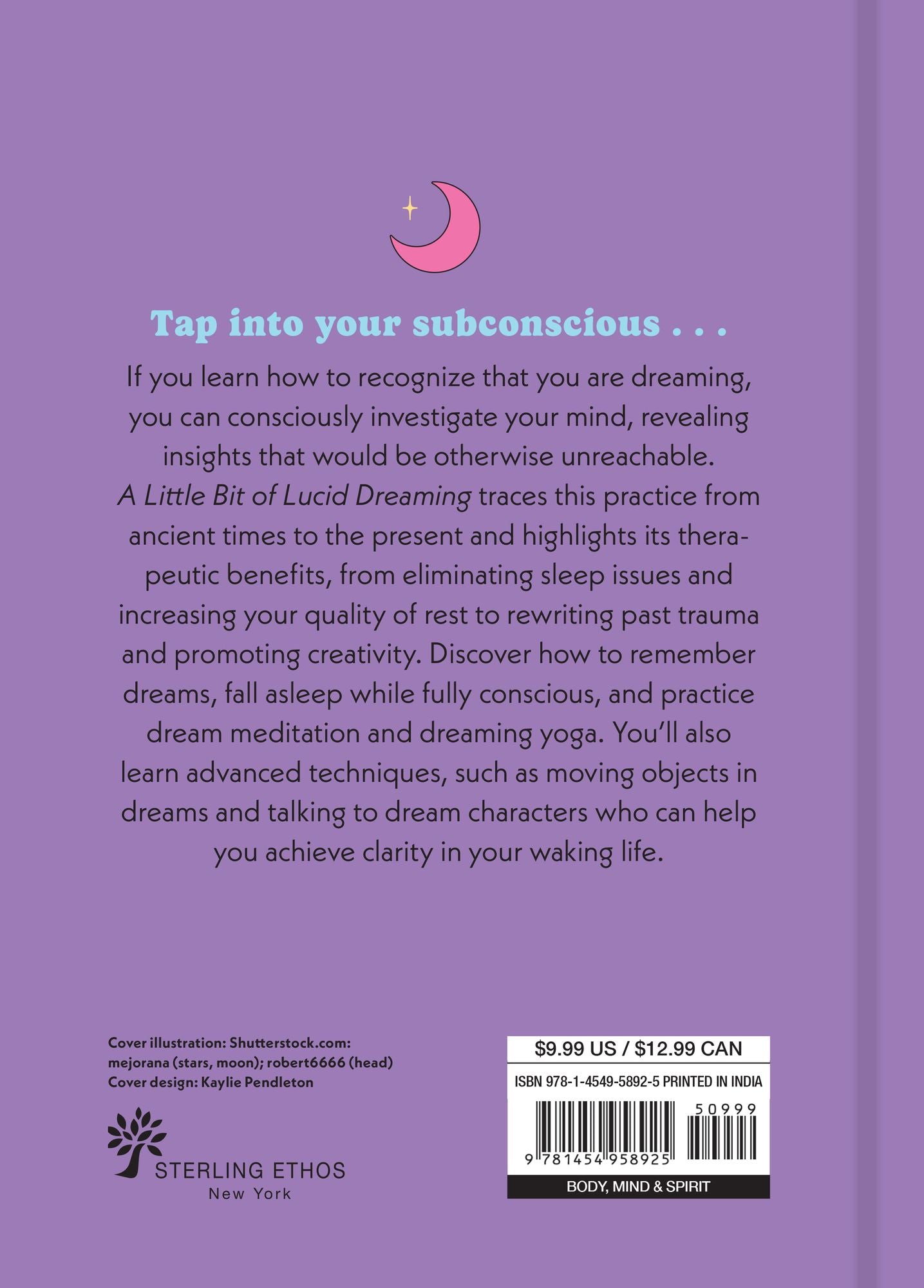 Tap into your subconscious . . .

If you learn how to recognize that you are dreaming, you can consciously investigate your mind, revealing insights that would be otherwise unreachable. A Little Bit of Lucid Dreaming traces this practice from ancient times to the present and highlights its therapeutic benefits, from eliminating sleep issues and increasing your quality of rest to rewriting past trauma and promoting creativity. Discover how to remember dreams, fall asleep while fully conscious, and practice dream meditation and dreaming yoga. You'll also learn advanced techniques, such as moving objects in dreams and talking to dream characters who can help you achieve clarity in your waking life.

Cover illustration: Shutterstock.com: mejorana (stars, moon); robert6666 (head)
Cover design: Kaylie Pendleton

STERLING ETHOS
New York

$9.99 US / $12.99 CAN

ISBN 978-1-4549-5892-5 PRINTED IN INDIA

50999

9 781454 958925

BODY, MIND & SPIRIT